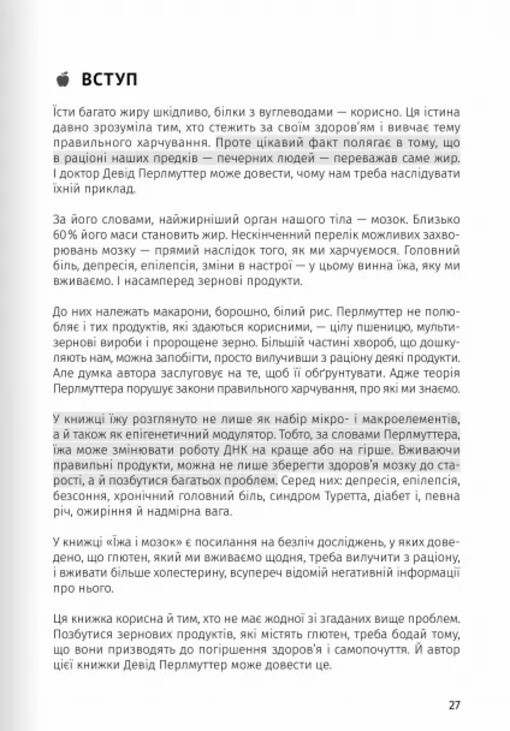 ВСТУП

Їсти багато жиру шкідливо, білки з вуглеводами — корисно. Ця істина давно зрозуміла тим, хто стежить за своїм здоров'ям і вивчає тему правильного харчування. Проте цікавий факт полягає в тому, що в раціоні наших предків — печерних людей — переважав саме жир. І доктор Девід Перлмуттер може довести, чому нам треба наслідувати їхній приклад.

За його словами, найжирніший орган нашого тіла — мозок. Близько 60% його маси становить жир. Нескінченний перелік можливих захворювань мозку — прямий наслідок того, як ми харчуємося. Головний біль, депресія, епілепсія, зміни в настрої — у цьому винна їжа, яку ми вживаємо. І насамперед зернові продукти.

До них належать макарони, борошно, білий рис. Перлмуттер не полюбляє і тих продуктів, які здаються корисними, — цілу пшеницю, мультизернові вироби і пророщене зерно. Більшій частині хвороб, що дошкуляють нам, можна запобігти, просто вилучивши з раціону деякі продукти. Але думка автора заслуговує на те, щоб її обґрунтувати. Адже теорія Перлмуттера порушує закони правильного харчування, про які ми знаємо.

У книжці їжу розглянуто не лише як набір мікро- і макроелементів, а й також як епігенетичний модулятор. Тобто, за словами Перлмуттера, їжа може змінювати роботу ДНК на краще або на гірше. Вживаючи правильні продукти, можна не лише зберегти здоров'я мозку до старості, а й позбутися багатьох проблем. Серед них: депресія, епілепсія, безсоння, хронічний головний біль, синдром Туретта, діабет і, певна річ, ожиріння й надмірна вага.

У книжці «Їжа і мозок» є посилання на безліч досліджень, у яких доведено, що глютен, який ми вживаємо щодня, треба вилучити з раціону, і вживати більше холестерину, всупереч відомій негативній інформації про нього.

Ця книжка корисна й тим, хто не має жодної зі згаданих вище проблем. Позбутися зернових продуктів, які містять глютен, треба бодай тому, що вони призводять до погіршення здоров'я і самопочуття. Й автор цієї книжки Девід Перлмуттер може довести це.

27